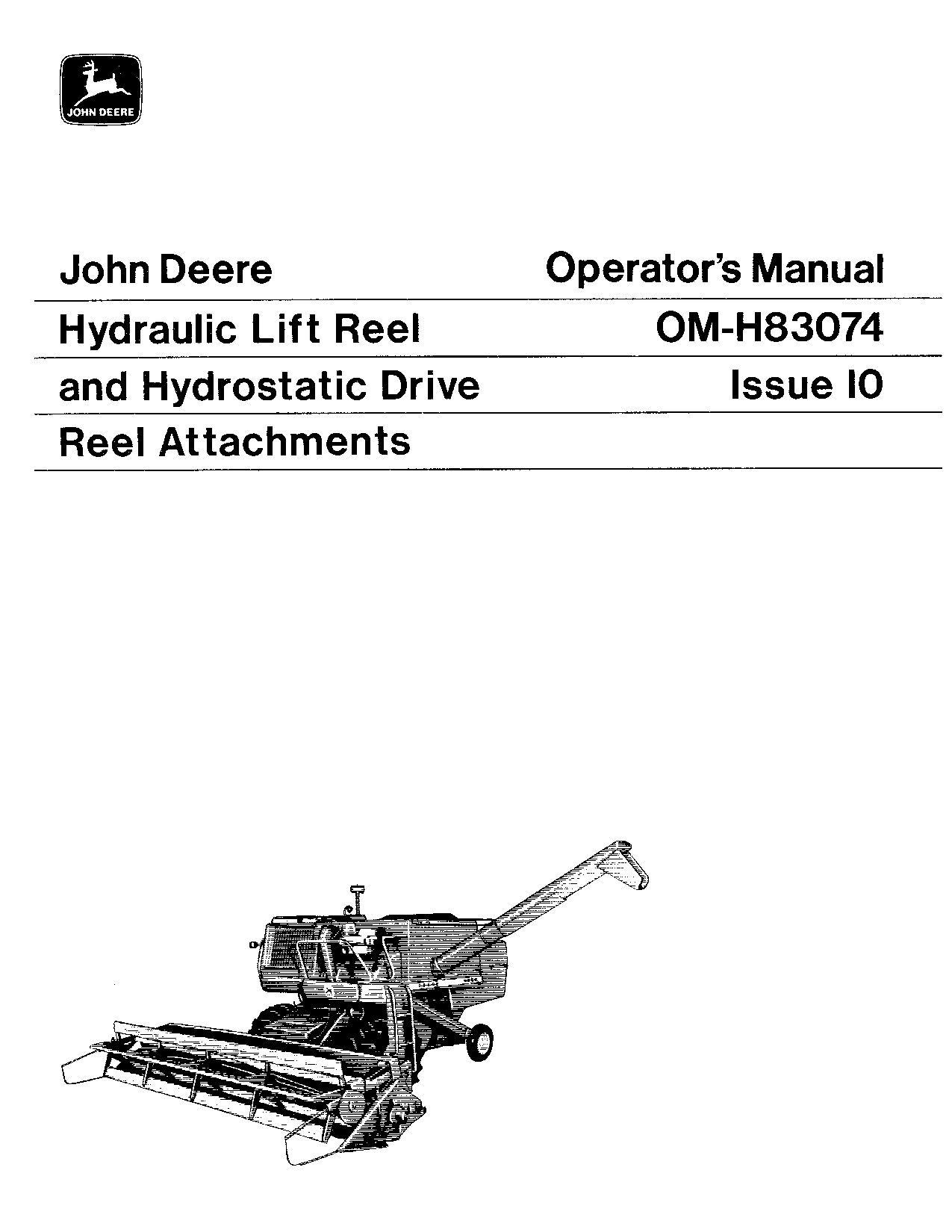 JOHN DEERE

John Deere
Hydraulic Lift Reel
and Hydrostatic Drive
Reel Attachments

Operator's Manual
OM-H83074
Issue I0